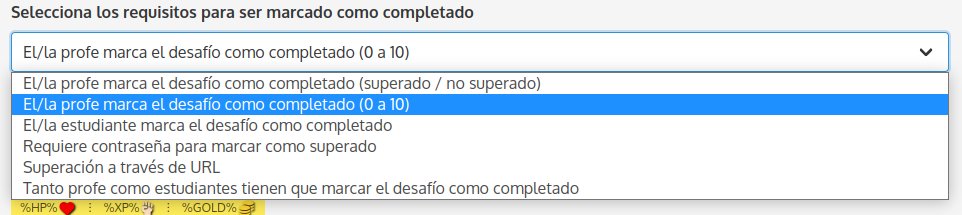 Selecciona los requisitos para ser marcado como completado

El/la profe marca el desafío como completado (0 a 10)

El/la profe marca el desafío como completado (superado / no superado)
El/la profe marca el desafío como completado (0 a 10)
El/la estudiante marca el desafío como completado
Requiere contraseña para marcar como superado
Superación a través de URL
Tanto profe como estudiantes tienen que marcar el desafío como completado

%HP% ⋮ %XP% ⋮ %GOLD%